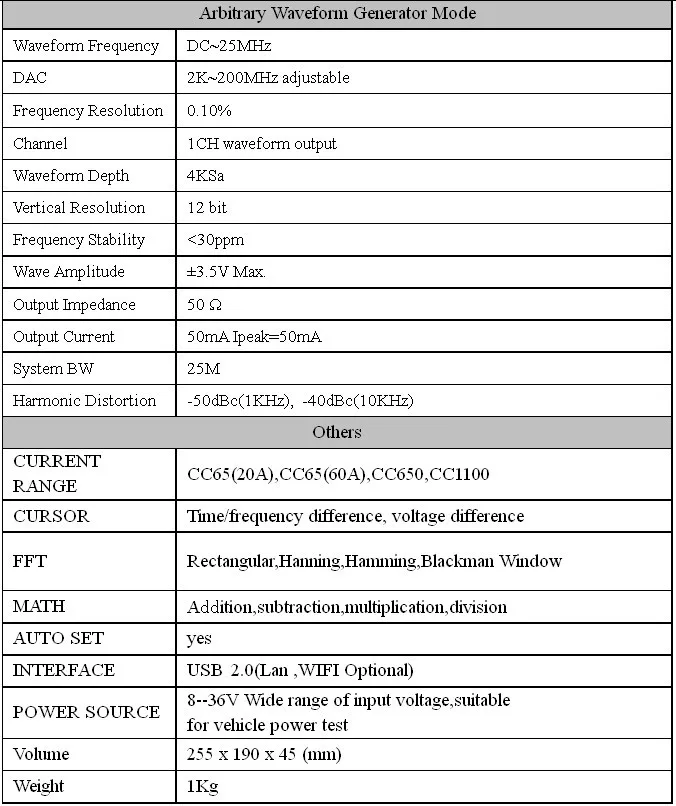 | Arbitrary Waveform Generator Mode | |
|---|---|
| Waveform Frequency | DC~25MHz |
| DAC | 2K~200MHz adjustable |
| Frequency Resolution | 0.10% |
| Channel | 1CH waveform output |
| Waveform Depth | 4KSa |
| Vertical Resolution | 12 bit |
| Frequency Stability | <30ppm |
| Wave Amplitude | ±3.5V Max. |
| Output Impedance | 50 Ω |
| Output Current | 50mA Ipeak=50mA |
| System BW | 25M |
| Harmonic Distortion | -50dBc(1KHz), -40dBc(10KHz) |
| Others | |
| CURRENT RANGE | CC65(20A),CC65(60A),CC650,CC1100 |
| CURSOR | Time/frequency difference, voltage difference |
| FFT | Rectangular,Hanning,Hamming,Blackman Window |
| MATH | Addition,subtraction,multiplication,division |
| AUTO SET | yes |
| INTERFACE | USB 2.0(Lan ,WIFI Optional) |
| POWER SOURCE | 8--36V Wide range of input voltage,suitable for vehicle power test |
| Volume | 255 x 190 x 45 (mm) |
| Weight | 1Kg |